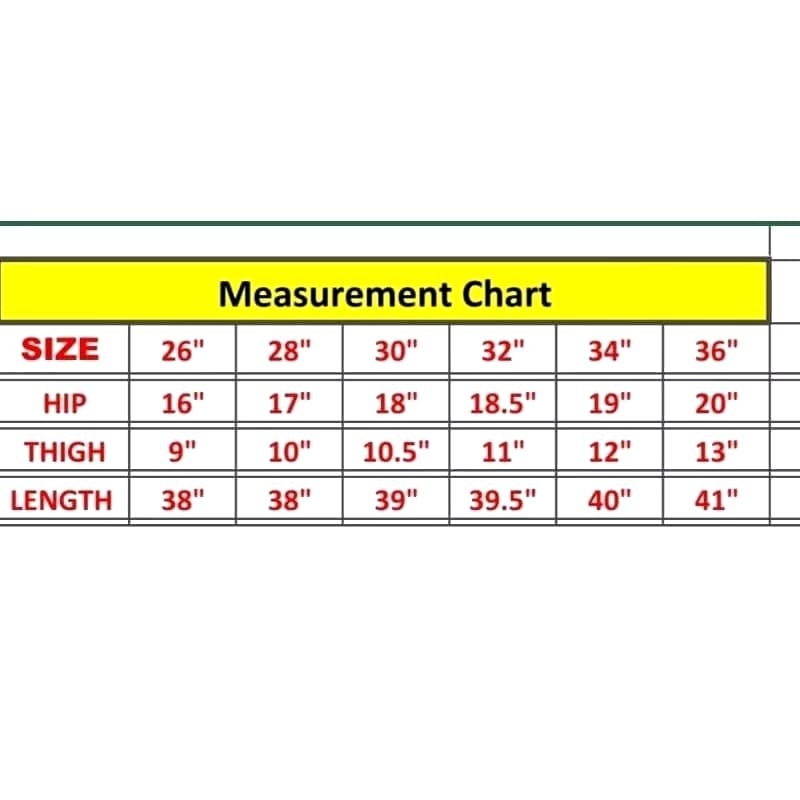 Measurement Chart

| SIZE | 26" | 28" | 30" | 32" | 34" | 36" |
|---|---|---|---|---|---|---|
| HIP | 16" | 17" | 18" | 18.5" | 19" | 20" |
| THIGH | 9" | 10" | 10.5" | 11" | 12" | 13" |
| LENGTH | 38" | 38" | 39" | 39.5" | 40" | 41" |